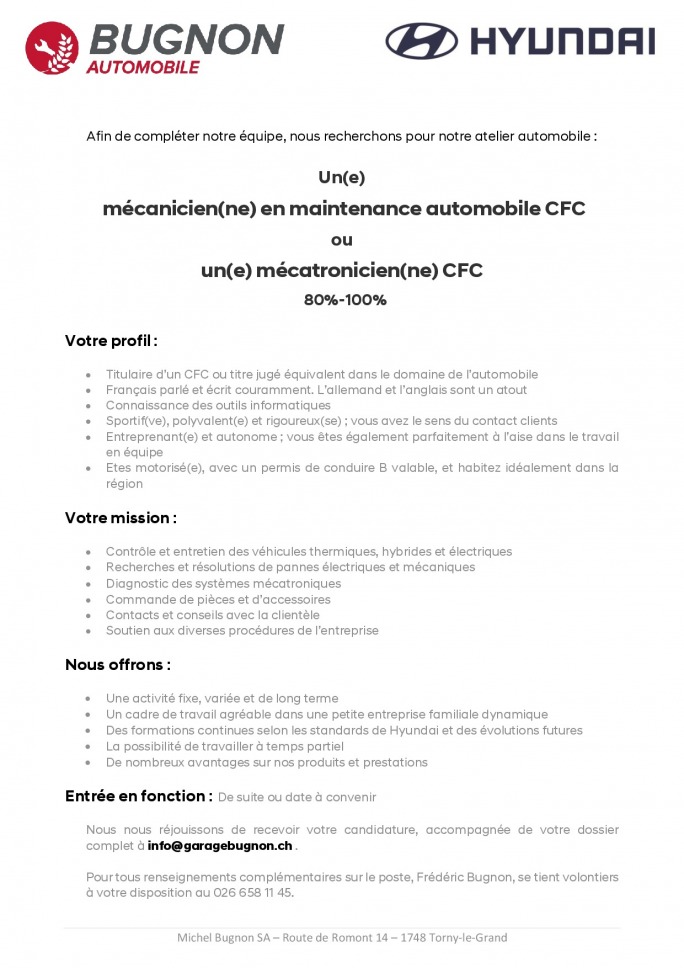 BUGNON
AUTOMOBILE

HYUNDAI

Afin de compléter notre équipe, nous recherchons pour notre atelier automobile :

Un(e)

mécanicien(ne) en maintenance automobile CFC

ou

un(e) mécatronicien(ne) CFC

80%-100%

Votre profil :

- Titulaire d'un CFC ou titre jugé équivalent dans le domaine de l'automobile
- Français parlé et écrit couramment. L'allemand et l'anglais sont un atout
- Connaissance des outils informatiques
- Sportif(ve), polyvalent(e) et rigoureux(se) ; vous avez le sens du contact clients
- Entreprenant(e) et autonome ; vous êtes également parfaitement à l'aise dans le travail en équipe
- Etes motorisé(e), avec un permis de conduire B valable, et habitez idéalement dans la région

Votre mission :

- Contrôle et entretien des véhicules thermiques, hybrides et électriques
- Recherches et résolutions de pannes électriques et mécaniques
- Diagnostic des systèmes mécatroniques
- Commande de pièces et d'accessoires
- Contacts et conseils avec la clientèle
- Soutien aux diverses procédures de l'entreprise

Nous offrons :

- Une activité fixe, variée et de long terme
- Un cadre de travail agréable dans une petite entreprise familiale dynamique
- Des formations continues selon les standards de Hyundai et des évolutions futures
- La possibilité de travailler à temps partiel
- De nombreux avantages sur nos produits et prestations

Entrée en fonction : De suite ou date à convenir

Nous nous réjouissons de recevoir votre candidature, accompagnée de votre dossier complet à info@garagebugnon.ch .

Pour tous renseignements complémentaires sur le poste, Frédéric Bugnon, se tient volontiers à votre disposition au 026 658 11 45.

Michel Bugnon SA – Route de Romont 14 – 1748 Torny-le-Grand